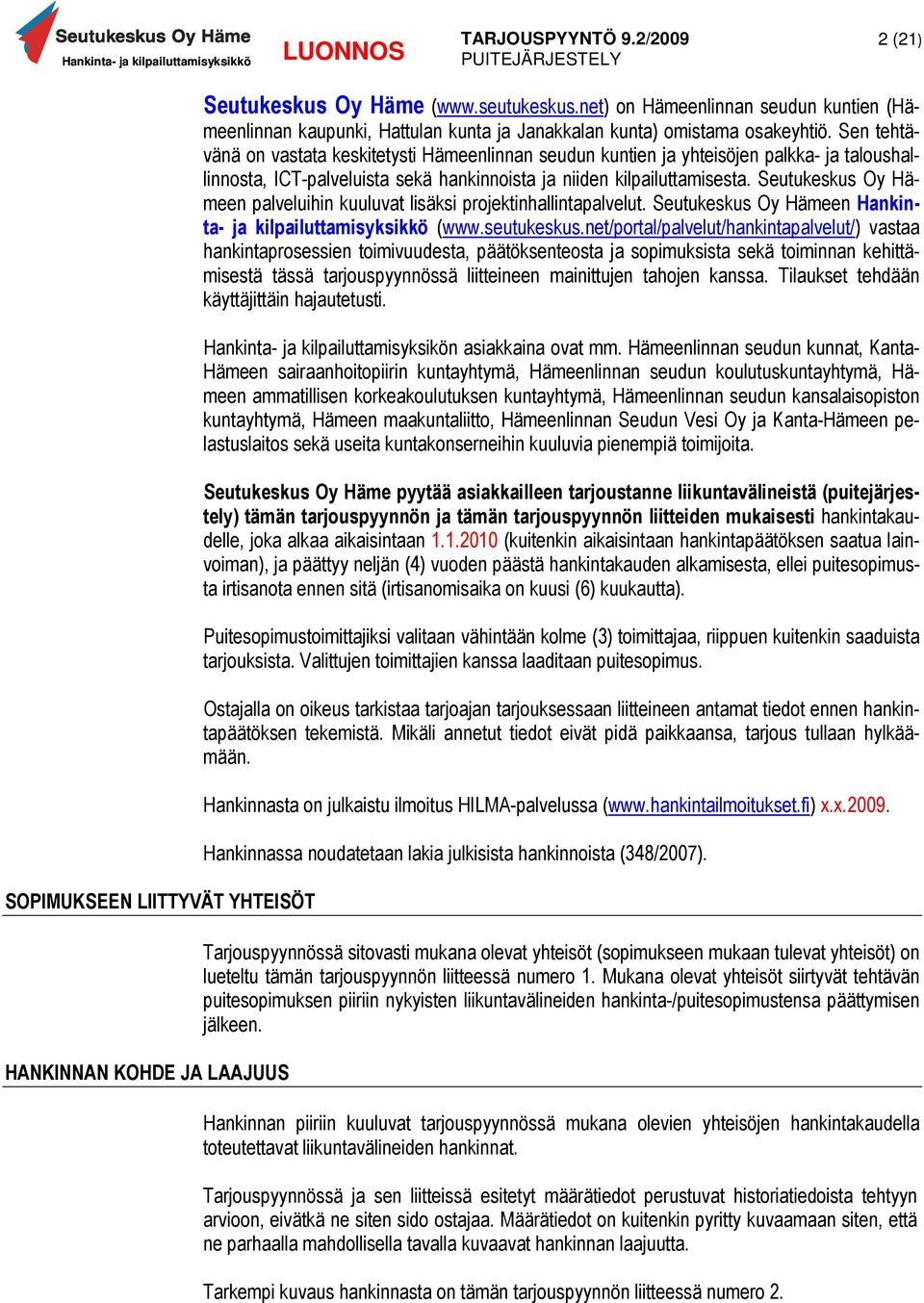 Seutukeskus Oy Häme
Hankinta- ja kilpailuttamisyksikkö

LUONNOS

TARJOUSPYYNTÖ 9.2/2009
PUITEJÄRJESTELY

2 (21)

Seutukeskus Oy Häme (www.seutukeskus.net) on Hämeenlinnan seudun kuntien (Hämeenlinnan kaupunki, Hattulan kunta ja Janakkalan kunta) omistama osakeyhtiö. Sen tehtävänä on vastata keskitetysti Hämeenlinnan seudun kuntien ja yhteisöjen palkka- ja taloushallinnosta, ICT-palveluista sekä hankinnoista ja niiden kilpailuttamisesta. Seutukeskus Oy Hämeen palveluihin kuuluvat lisäksi projektinhallintapalvelut. Seutukeskus Oy Hämeen Hankinta- ja kilpailuttamisyksikkö (www.seutukeskus.net/portal/palvelut/hankintapalvelut/) vastaa hankintaprosessien toimivuudesta, päätöksenteosta ja sopimuksista sekä toiminnan kehittämisestä tässä tarjouspyynnössä liitteineen mainittujen tahojen kanssa. Tilaukset tehdään käyttäjittäin hajautetusti.

Hankinta- ja kilpailuttamisyksikön asiakkaina ovat mm. Hämeenlinnan seudun kunnat, Kanta-Hämeen sairaanhoitopiirin kuntayhtymä, Hämeenlinnan seudun koulutuskuntayhtymä, Hämeen ammatillisen korkeakoulutuksen kuntayhtymä, Hämeenlinnan seudun kansalaisopiston kuntayhtymä, Hämeen maakuntaliitto, Hämeenlinnan Seudun Vesi Oy ja Kanta-Hämeen pelastuslaitos sekä useita kuntakonserneihin kuuluvia pienempiä toimijoita.

Seutukeskus Oy Häme pyytää asiakkailleen tarjoustanne liikuntavälineistä (puitejärjestely) tämän tarjouspyynnön ja tämän tarjouspyynnön liitteiden mukaisesti hankintakaudelle, joka alkaa aikaisintaan 1.1.2010 (kuitenkin aikaisintaan hankintapäätöksen saatua lainvoiman), ja päättyy neljän (4) vuoden päästä hankintakauden alkamisesta, ellei puitesopimusta irtisanota ennen sitä (irtisanomisaika on kuusi (6) kuukautta).

Puitesopimustoimittajiksi valitaan vähintään kolme (3) toimittajaa, riippuen kuitenkin saaduista tarjouksista. Valittujen toimittajien kanssa laaditaan puitesopimus.

Ostajalla on oikeus tarkistaa tarjoajan tarjouksessaan liitteineen antamat tiedot ennen hankintapäätöksen tekemistä. Mikäli annetut tiedot eivät pidä paikkaansa, tarjous tullaan hylkäämään.

Hankinnasta on julkaistu ilmoitus HILMA-palvelussa (www.hankintailmoitukset.fi) x.x.2009.

Hankinnassa noudatetaan lakia julkisista hankinnoista (348/2007).

SOPIMUKSEEN LIITTYVÄT YHTEISÖT

Tarjouspyynnössä sitovasti mukana olevat yhteisöt (sopimukseen mukaan tulevat yhteisöt) on lueteltu tämän tarjouspyynnön liitteessä numero 1. Mukana olevat yhteisöt siirtyvät tehtävän puitesopimuksen piiriin nykyisten liikuntavälineiden hankinta-/puitesopimustensa päättymisen jälkeen.

HANKINNAN KOHDE JA LAAJUUS

Hankinnan piiriin kuuluvat tarjouspyynnössä mukana olevien yhteisöjen hankintakaudella toteutettavat liikuntavälineiden hankinnat.

Tarjouspyynnössä ja sen liitteissä esitetyt määrätiedot perustuvat historiatiedoista tehtyyn arvioon, eivätkä ne siten sido ostajaa. Määrätiedot on kuitenkin pyritty kuvaamaan siten, että ne parhaalla mahdollisella tavalla kuvaavat hankinnan laajuutta.

Tarkempi kuvaus hankinnasta on tämän tarjouspyynnön liitteessä numero 2.